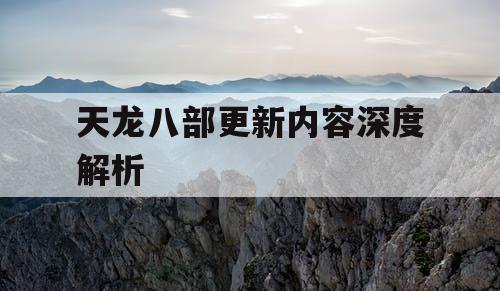 天龙八部更新内容深度解析